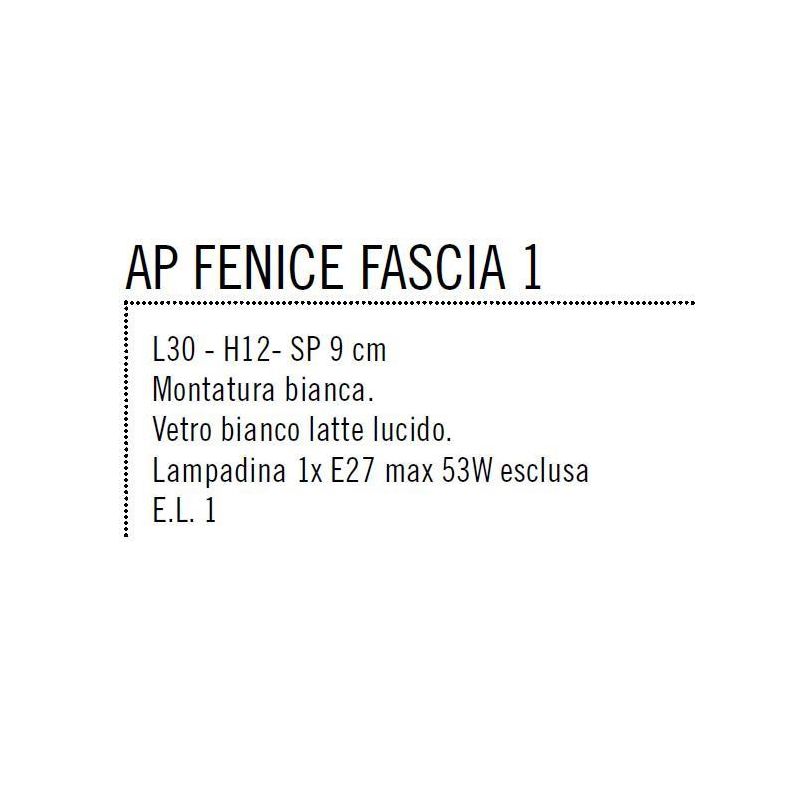 AP FENICE FASCIA 1

L30 - H12- SP 9 cm
Montatura bianca.
Vetro bianco latte lucido.
Lampadina 1x E27 max 53W esclusa
E.L. 1